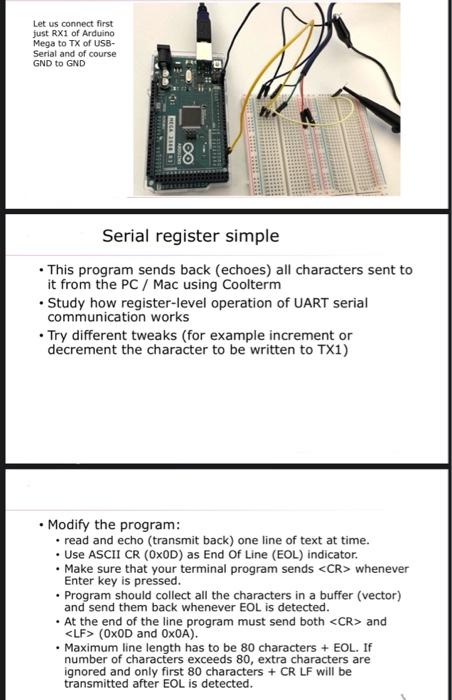 Let us connect first just RX1 of Arduino Mega to TX of USB-Serial and of course GND to GND

MEGA 2560

Serial register simple

• This program sends back (echoes) all characters sent to it from the PC / Mac using Coolterm
• Study how register-level operation of UART serial communication works
• Try different tweaks (for example increment or decrement the character to be written to TX1)

• Modify the program:
• read and echo (transmit back) one line of text at time.
• Use ASCII CR (0x0D) as End Of Line (EOL) indicator.
• Make sure that your terminal program sends <CR> whenever Enter key is pressed.
• Program should collect all the characters in a buffer (vector) and send them back whenever EOL is detected.
• At the end of the line program must send both <CR> and <LF> (0x0D and 0x0A).
• Maximum line length has to be 80 characters + EOL. If number of characters exceeds 80, extra characters are ignored and only first 80 characters + CR LF will be transmitted after EOL is detected.